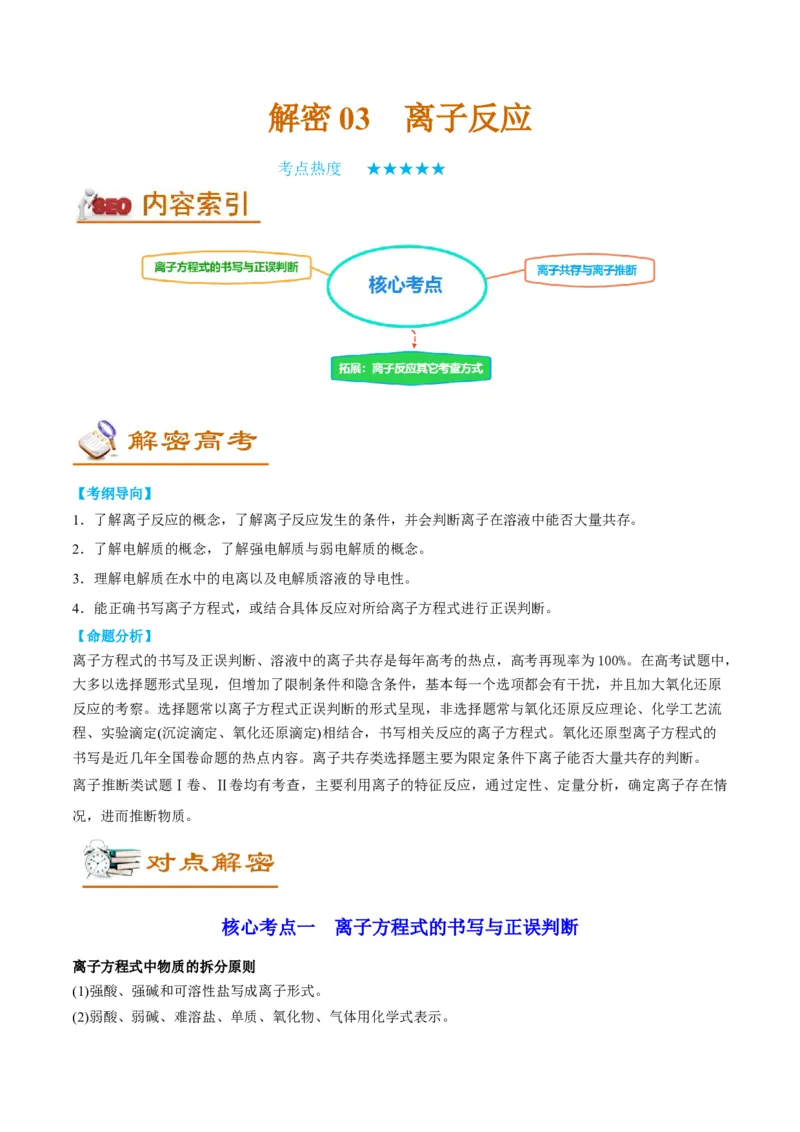 解密 03　离子反应

考点热度　★★★★★

SEO 内容索引

离子方程式的书写与正误判断

核心考点

离子共存与离子推断

拓展：离子反应其它考查方式

解密高考

【考纲导向】

1．了解离子反应的概念，了解离子反应发生的条件，并会判断离子在溶液中能否大量共存。

2．了解电解质的概念，了解强电解质与弱电解质的概念。

3．理解电解质在水中的电离以及电解质溶液的导电性。

4．能正确书写离子方程式，或结合具体反应对所给离子方程式进行正误判断。

【命题分析】

离子方程式的书写及正误判断、溶液中的离子共存是每年高考的热点，高考再现率为 100%。在高考试题中，大多以选择题形式呈现，但增加了限制条件和隐含条件，基本每一个选项都会有干扰，并且加大氧化还原反应的考察。选择题常以离子方程式正误判断的形式呈现，非选择题常与氧化还原反应理论、化学工艺流程、实验滴定(沉淀滴定、氧化还原滴定)相结合，书写相关反应的离子方程式。氧化还原型离子方程式的书写是近几年全国卷命题的热点内容。离子共存类选择题主要为限定条件下离子能否大量共存的判断。

离子推断类试题Ⅰ卷、Ⅱ卷均有考查，主要利用离子的特征反应，通过定性、定量分析，确定离子存在情况，进而推断物质。

对点解密

核心考点一　离子方程式的书写与正误判断

离子方程式中物质的拆分原则

(1)强酸、强碱和可溶性盐写成离子形式。

(2)弱酸、弱碱、难溶盐、单质、氧化物、气体用化学式表示。